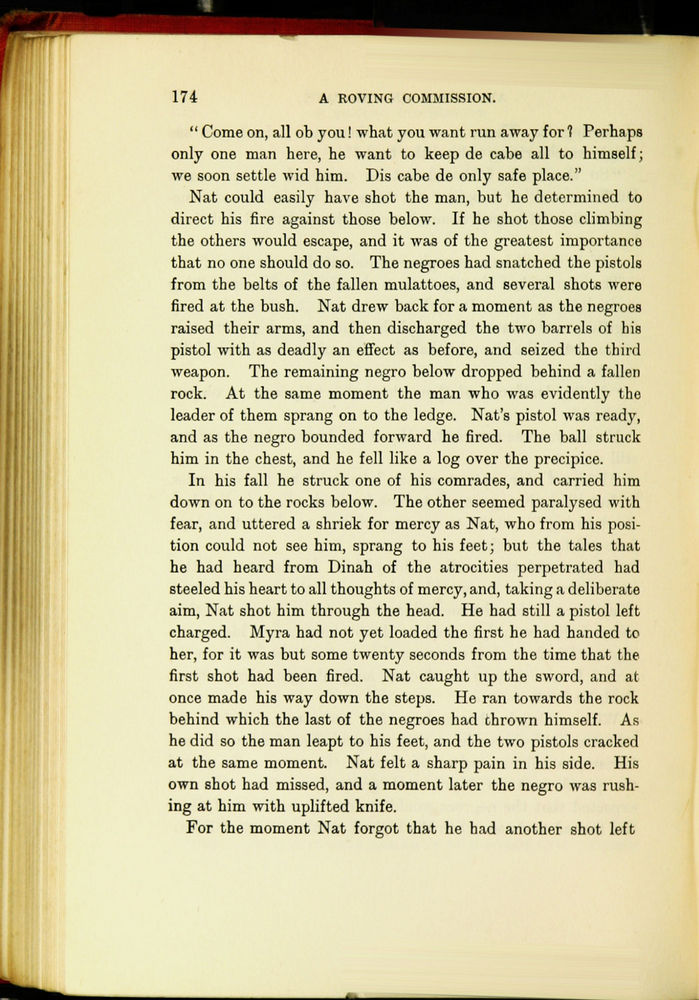 174 A ROVING COMMISSION.

"Come on, all ob you! what you want run away for? Perhaps only one man here, he want to keep de cabe all to himself; we soon settle wid him. Dis cabe de only safe place."

Nat could easily have shot the man, but he determined to direct his fire against those below. If he shot those climbing the others would escape, and it was of the greatest importance that no one should do so. The negroes had snatched the pistols from the belts of the fallen mulattoes, and several shots were fired at the bush. Nat drew back for a moment as the negroes raised their arms, and then discharged the two barrels of his pistol with as deadly an effect as before, and seized the third weapon. The remaining negro below dropped behind a fallen rock. At the same moment the man who was evidently the leader of them sprang on to the ledge. Nat's pistol was ready, and as the negro bounded forward he fired. The ball struck him in the chest, and he fell like a log over the precipice.

In his fall he struck one of his comrades, and carried him down on to the rocks below. The other seemed paralysed with fear, and uttered a shriek for mercy as Nat, who from his position could not see him, sprang to his feet; but the tales that he had heard from Dinah of the atrocities perpetrated had steeled his heart to all thoughts of mercy, and, taking a deliberate aim, Nat shot him through the head. He had still a pistol left charged. Myra had not yet loaded the first he had handed to her, for it was but some twenty seconds from the time that the first shot had been fired. Nat caught up the sword, and at once made his way down the steps. He ran towards the rock behind which the last of the negroes had thrown himself. As he did so the man leapt to his feet, and the two pistols cracked at the same moment. Nat felt a sharp pain in his side. His own shot had missed, and a moment later the negro was rushing at him with uplifted knife.

For the moment Nat forgot that he had another shot left